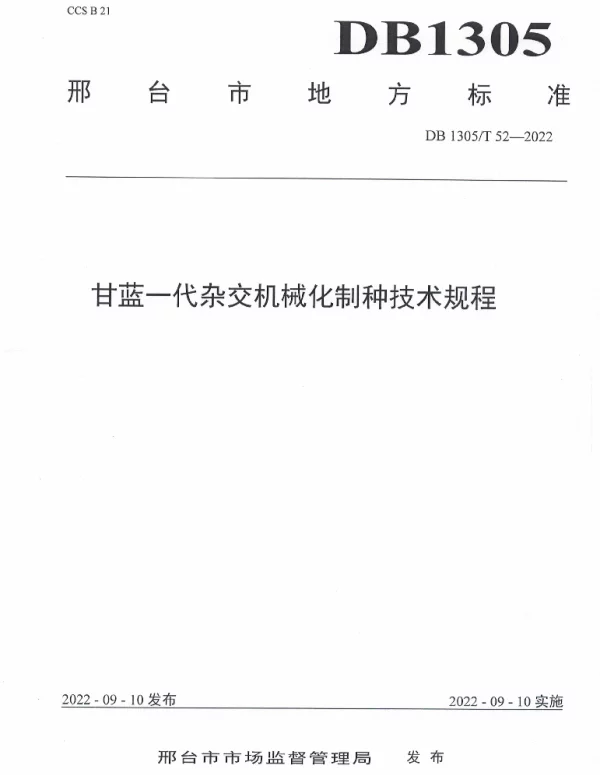 CCS B 21

DB1305

邢台市地方标准

DB 1305/T 52—2022

甘蓝一代杂交机械化制种技术规程

2022 - 09 - 10 发布

2022 - 09 - 10 实施

邢台市市场监督管理局 发布